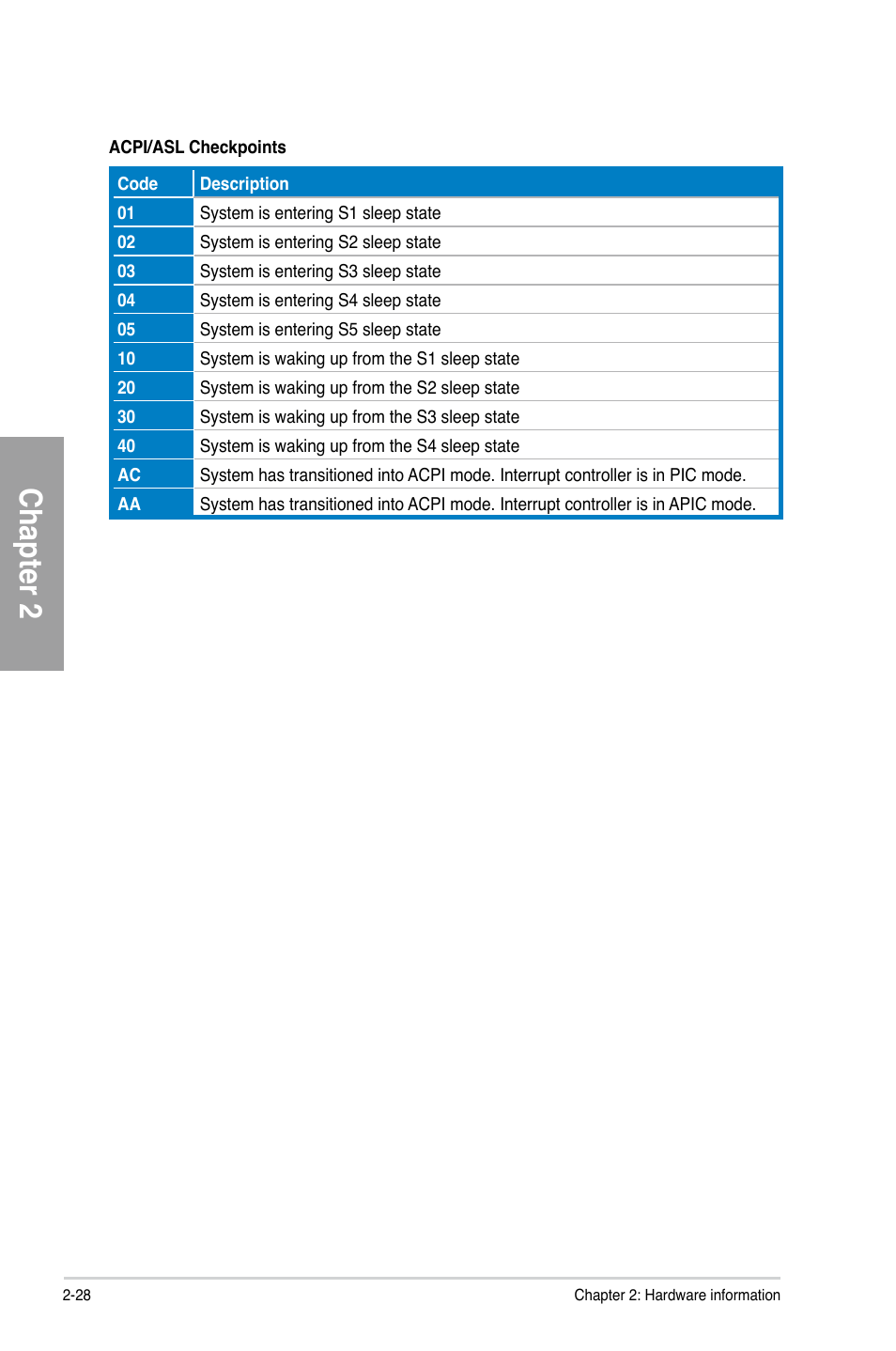 ACPI/ASL Checkpoints

| Code | Description |
|---|---|
| 01 | System is entering S1 sleep state |
| 02 | System is entering S2 sleep state |
| 03 | System is entering S3 sleep state |
| 04 | System is entering S4 sleep state |
| 05 | System is entering S5 sleep state |
| 10 | System is waking up from the S1 sleep state |
| 20 | System is waking up from the S2 sleep state |
| 30 | System is waking up from the S3 sleep state |
| 40 | System is waking up from the S4 sleep state |
| AC | System has transitioned into ACPI mode. Interrupt controller is in PIC mode. |
| AA | System has transitioned into ACPI mode. Interrupt controller is in APIC mode. |

Chapter 2

2-28

Chapter 2: Hardware information